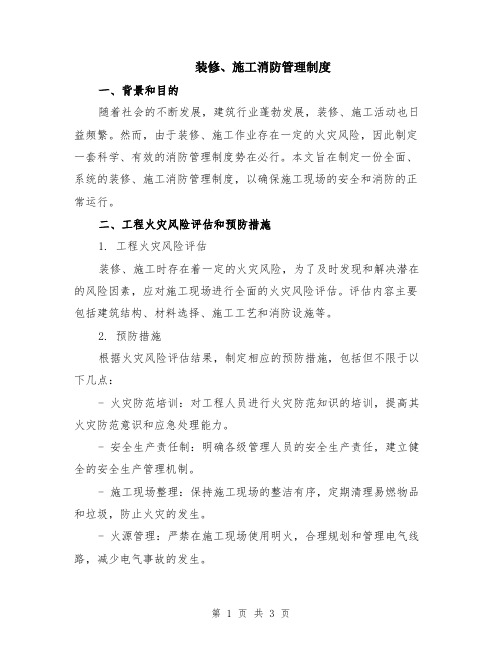 装修、施工消防管理制度

一、背景和目的

随着社会的不断发展，建筑行业蓬勃发展，装修、施工活动也日益频繁。然而，由于装修、施工作业存在一定的火灾风险，因此制定一套科学、有效的消防管理制度势在必行。本文旨在制定一份全面、系统的装修、施工消防管理制度，以确保施工现场的安全和消防的正常运行。

二、工程火灾风险评估和预防措施

1. 工程火灾风险评估

装修、施工时存在着一定的火灾风险，为了及时发现和解决潜在的风险因素，应对施工现场进行全面的火灾风险评估。评估内容主要包括建筑结构、材料选择、施工工艺和消防设施等。

2. 预防措施

根据火灾风险评估结果，制定相应的预防措施，包括但不限于以下几点：

- 火灾防范培训：对工程人员进行火灾防范知识的培训，提高其火灾防范意识和应急处理能力。

- 安全生产责任制：明确各级管理人员的安全生产责任，建立健全的安全生产管理机制。

- 施工现场整理：保持施工现场的整洁有序，定期清理易燃物品和垃圾，防止火灾的发生。

- 火源管理：严禁在施工现场使用明火，合理规划和管理电气线路，减少电气事故的发生。

第 1 页 共 3 页